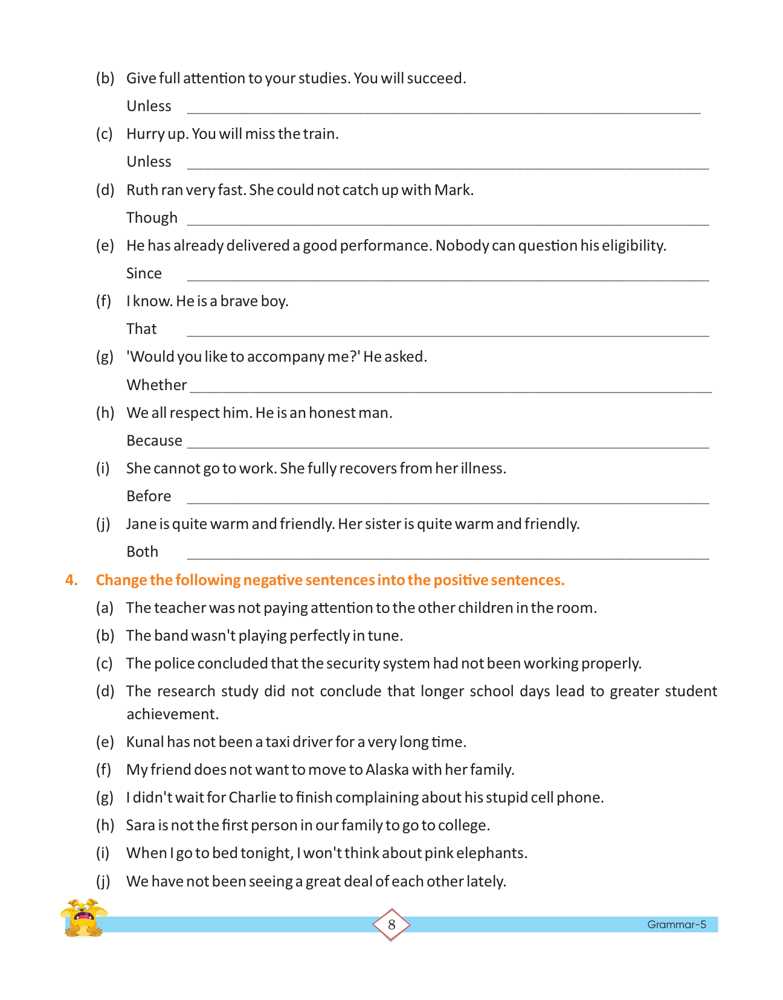 (b) Give full attention to your studies. You will succeed.

Unless ____________________

(c) Hurry up. You will miss the train.

Unless ____________________

(d) Ruth ran very fast. She could not catch up with Mark.

Though ____________________

(e) He has already delivered a good performance. Nobody can question his eligibility.

Since ____________________

(f) I know. He is a brave boy.

That ____________________

(g) 'Would you like to accompany me?' He asked.

Whether ____________________

(h) We all respect him. He is an honest man.

Because ____________________

(i) She cannot go to work. She fully recovers from her illness.

Before ____________________

(j) Jane is quite warm and friendly. Her sister is quite warm and friendly.

Both ____________________

4. Change the following negative sentences into the positive sentences.

(a) The teacher was not paying attention to the other children in the room.

(b) The band wasn't playing perfectly in tune.

(c) The police concluded that the security system had not been working properly.

(d) The research study did not conclude that longer school days lead to greater student achievement.

(e) Kunal has not been a taxi driver for a very long time.

(f) My friend does not want to move to Alaska with her family.

(g) I didn't wait for Charlie to finish complaining about his stupid cell phone.

(h) Sara is not the first person in our family to go to college.

(i) When I go to bed tonight, I won't think about pink elephants.

(j) We have not been seeing a great deal of each other lately.

8

Grammar-5